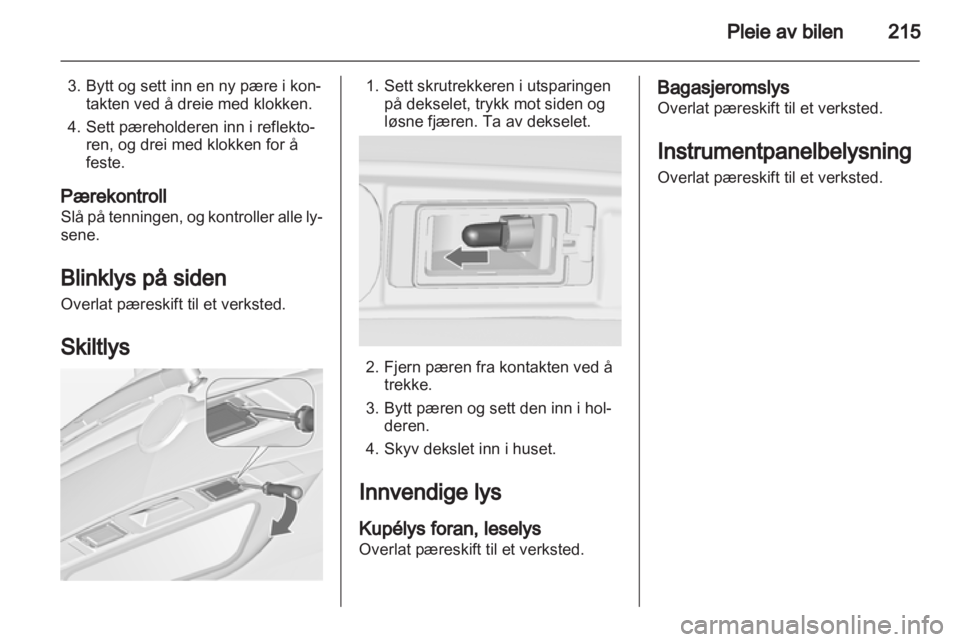 Pleie av bilen 215

3. Bytt og sett inn en ny pære i kontakten ved å dreie med klokken.

4. Sett pæreholderen inn i reflektoren, og drei med klokken for å feste.

Pærekontroll
Slå på tenningen, og kontroller alle lysene.

Blinklys på siden
Overlat pæreskift til et verksted.

Skiltlys

1. Sett skrutrekkeren i utsparingen på dekselet, trykk mot siden og løsne fjæren. Ta av dekselet.

2. Fjern pæren fra kontakten ved å trekke.

3. Bytt pæren og sett den inn i holderen.

4. Skyv dekslet inn i huset.

Innvendige lys

Kupélys foran, leselys
Overlat pæreskift til et verksted.

Bagasjeromslys
Overlat pæreskift til et verksted.

Instrumentpanelbelysning
Overlat pæreskift til et verksted.

carmanualsonline.info